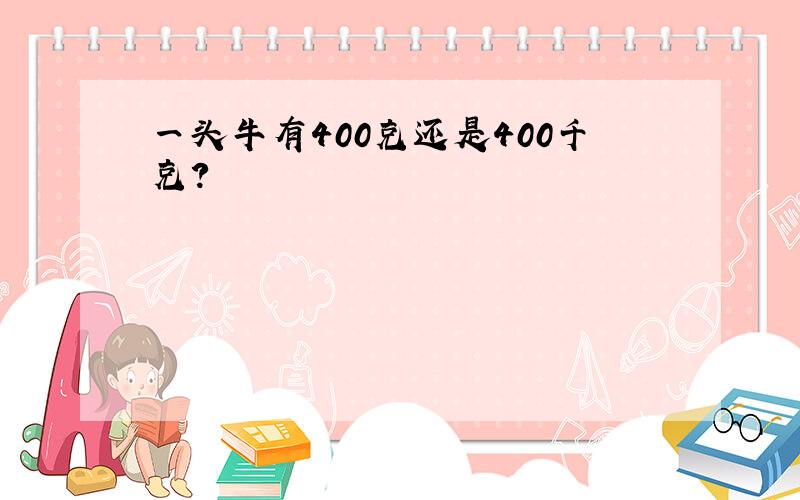 一头牛有400克还是400千克？